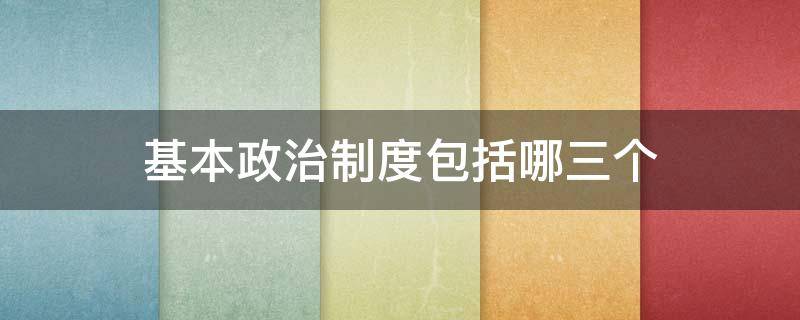 基本政治制度包括哪三个